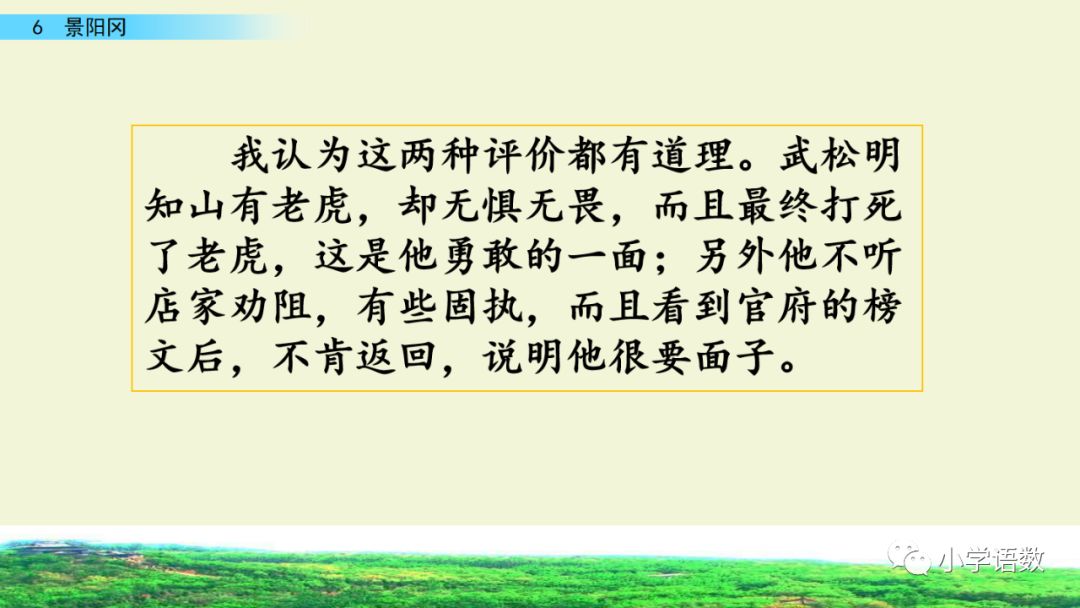 6 景阳冈

我认为这两种评价都有道理。武松明知山有老虎，却无惧无畏，而且最终打死了老虎，这是他勇敢的一面；另外他不听店家劝阻，有些固执，而且看到官府的榜文后，不肯返回，说明他很要面子。

小学语数